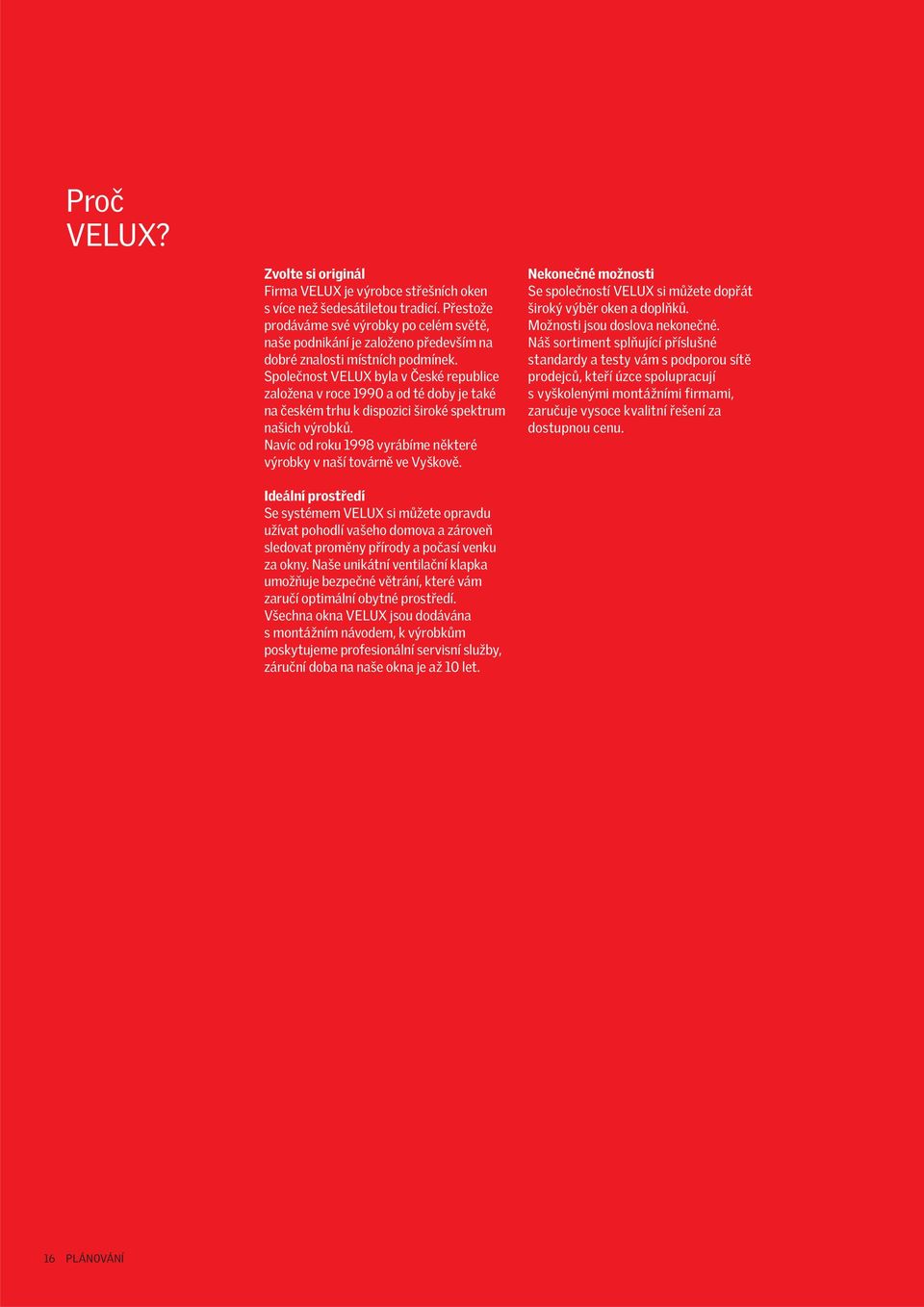 Proč
VELUX?

Zvolte si originál
Firma VELUX je výrobce střešních oken s více než šedesátiletou tradicí. Přestože prodáváme své výrobky po celém světě, naše podnikání je založeno především na dobré znalosti místních podmínek. Společnost VELUX byla v České republice založena v roce 1990 a od té doby je také na českém trhu k dispozici široké spektrum našich výrobků.
Navíc od roku 1998 vyrábíme některé výrobky v naší továrně ve Vyškově.

Ideální prostředí
Se systémem VELUX si můžete opravdu užívat pohodlí vašeho domova a zároveň sledovat proměny přírody a počasí venku za okny. Naše unikátní ventilační klapka umožňuje bezpečné větrání, které vám zaručí optimální obytné prostředí. Všechna okna VELUX jsou dodávána s montážním návodem, k výrobkům poskytujeme profesionální servisní služby, záruční doba na naše okna je až 10 let.

Nekonečné možnosti
Se společností VELUX si můžete dopřát široký výběr oken a doplňků. Možnosti jsou doslova nekonečné. Náš sortiment splňující příslušné standardy a testy vám s podporou sítě prodejců, kteří úzce spolupracují s vyškolenými montážními firmami, zaručuje vysoce kvalitní řešení za dostupnou cenu.

16 PLÁNOVÁNÍ